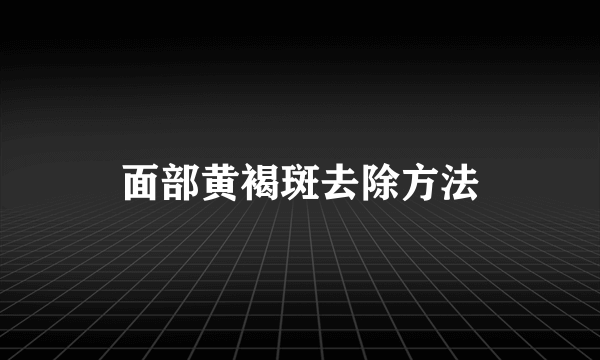 面部黄褐斑去除方法